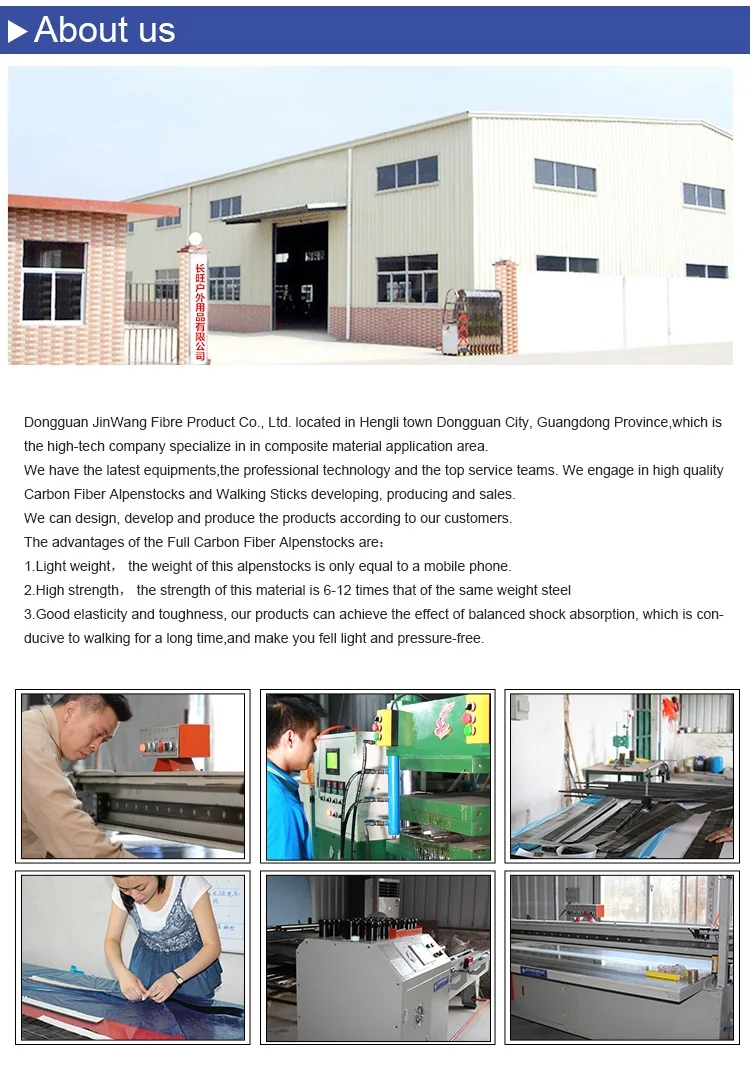 About us

长旺户外用品有限公司

Dongguan JinWang Fibre Product Co., Ltd. located in Hengli town Dongguan City, Guangdong Province,which is the high-tech company specialize in in composite material application area.
We have the latest equipments,the professional technology and the top service teams. We engage in high quality Carbon Fiber Alpenstocks and Walking Sticks developing, producing and sales.
We can design, develop and produce the products according to our customers.
The advantages of the Full Carbon Fiber Alpenstocks are：
1.Light weight， the weight of this alpenstocks is only equal to a mobile phone.
2.High strength， the strength of this material is 6-12 times that of the same weight steel
3.Good elasticity and toughness, our products can achieve the effect of balanced shock absorption, which is conducive to walking for a long time,and make you fell light and pressure-free.